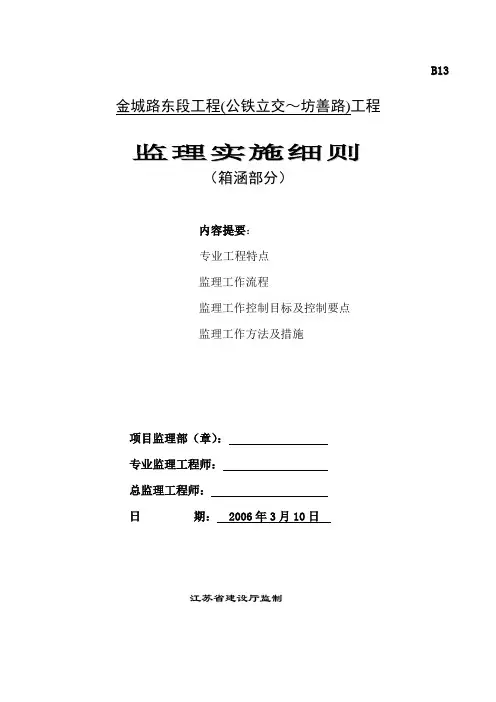 B13

金城路东段工程(公铁立交～坊善路)工程

监理实施细则

（箱涵部分）

内容提要：

专业工程特点

监理工作流程

监理工作控制目标及控制要点

监理工作方法及措施

项目监理部（章）：

专业监理工程师：

总监理工程师：

日　　期：2006 年 3 月 10 日

江苏省建设厅监制